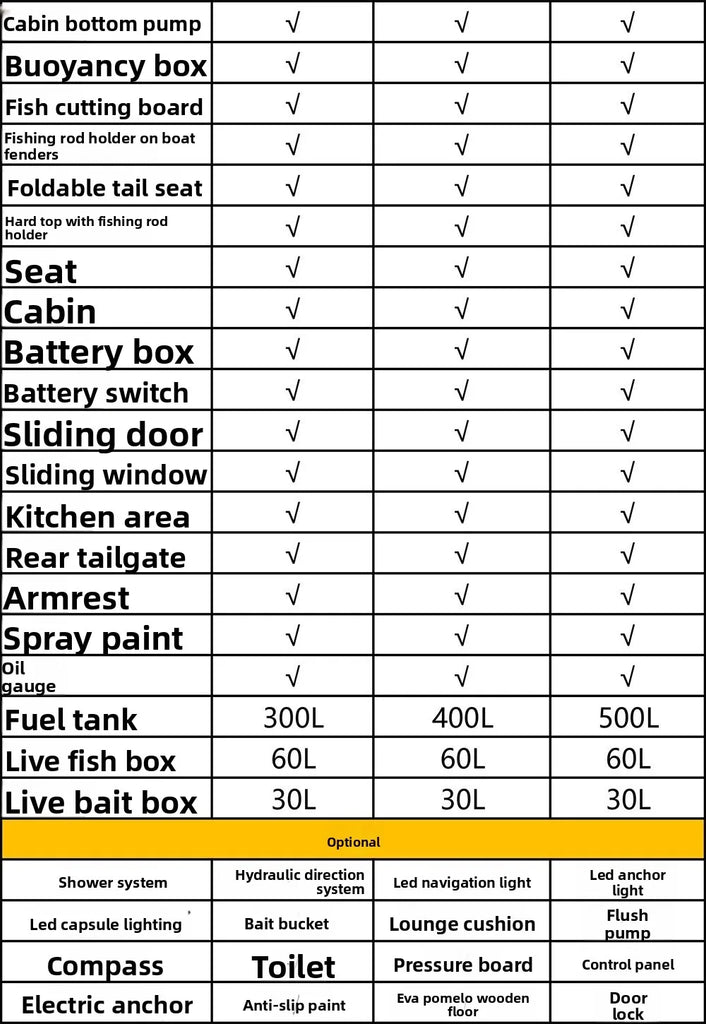 | Cabin bottom pump | √ | √ | √ |
|---|---|---|---|
| Buoyancy box | √ | √ | √ |
| Fish cutting board | √ | √ | √ |
| Fishing rod holder on boat fenders | √ | √ | √ |
| Foldable tail seat | √ | √ | √ |
| Hard top with fishing rod holder | √ | √ | √ |
| Seat | √ | √ | √ |
| Cabin | √ | √ | √ |
| Battery box | √ | √ | √ |
| Battery switch | √ | √ | √ |
| Sliding door | √ | √ | √ |
| Sliding window | √ | √ | √ |
| Kitchen area | √ | √ | √ |
| Rear tailgate | √ | √ | √ |
| Armrest | √ | √ | √ |
| Spray paint | √ | √ | √ |
| Oil gauge | √ | √ | √ |
| Fuel tank | 300L | 400L | 500L |
| Live fish box | 60L | 60L | 60L |
| Live bait box | 30L | 30L | 30L |

Optional

| Shower system | Hydraulic direction system | Led navigation light | Led anchor light |
|---|---|---|---|
| Led capsule lighting | Bait bucket | Lounge cushion | Flush pump |
| Compass | Toilet | Pressure board | Control panel |
| Electric anchor | Anti-slip paint | Eva pomelo wooden floor | Door lock |